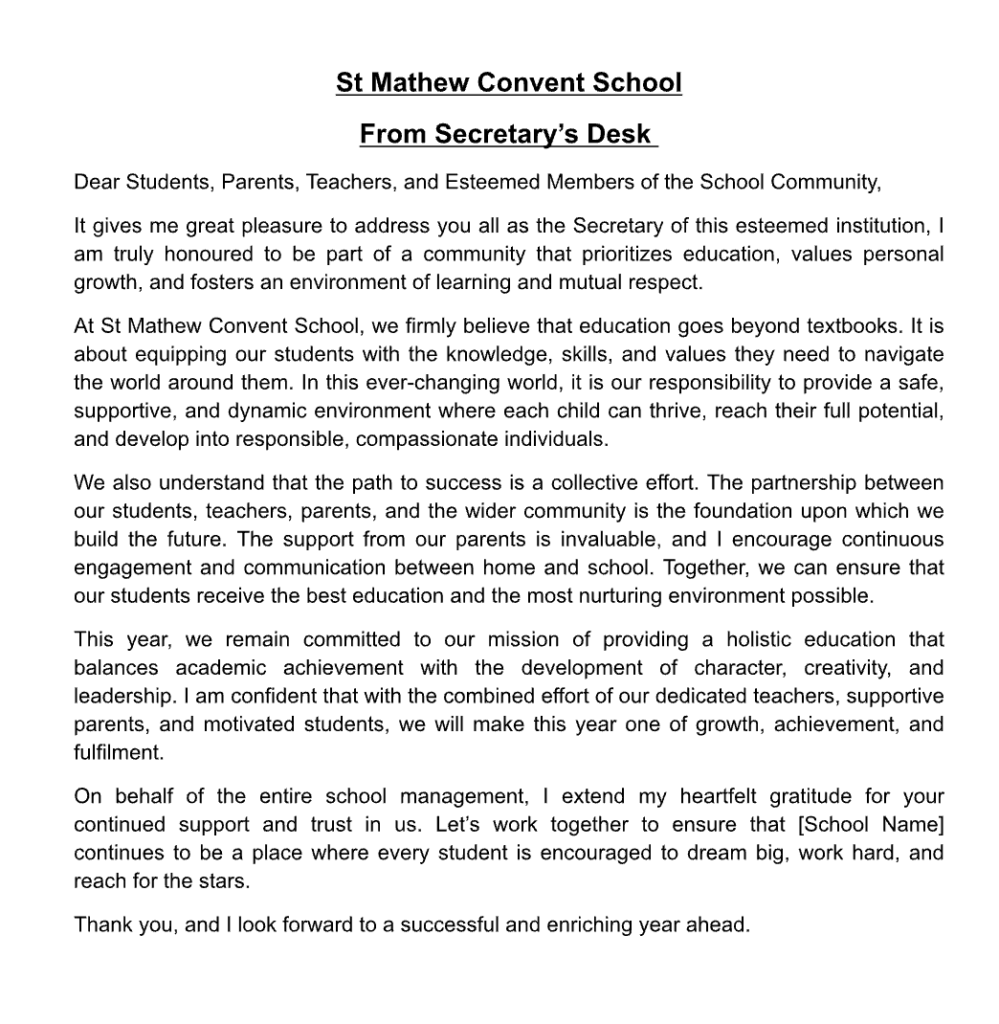 St Mathew Convent School

From Secretary's Desk

Dear Students, Parents, Teachers, and Esteemed Members of the School Community,

It gives me great pleasure to address you all as the Secretary of this esteemed institution, I am truly honoured to be part of a community that prioritizes education, values personal growth, and fosters an environment of learning and mutual respect.

At St Mathew Convent School, we firmly believe that education goes beyond textbooks. It is about equipping our students with the knowledge, skills, and values they need to navigate the world around them. In this ever-changing world, it is our responsibility to provide a safe, supportive, and dynamic environment where each child can thrive, reach their full potential, and develop into responsible, compassionate individuals.

We also understand that the path to success is a collective effort. The partnership between our students, teachers, parents, and the wider community is the foundation upon which we build the future. The support from our parents is invaluable, and I encourage continuous engagement and communication between home and school. Together, we can ensure that our students receive the best education and the most nurturing environment possible.

This year, we remain committed to our mission of providing a holistic education that balances academic achievement with the development of character, creativity, and leadership. I am confident that with the combined effort of our dedicated teachers, supportive parents, and motivated students, we will make this year one of growth, achievement, and fulfilment.

On behalf of the entire school management, I extend my heartfelt gratitude for your continued support and trust in us. Let's work together to ensure that [School Name] continues to be a place where every student is encouraged to dream big, work hard, and reach for the stars.

Thank you, and I look forward to a successful and enriching year ahead.